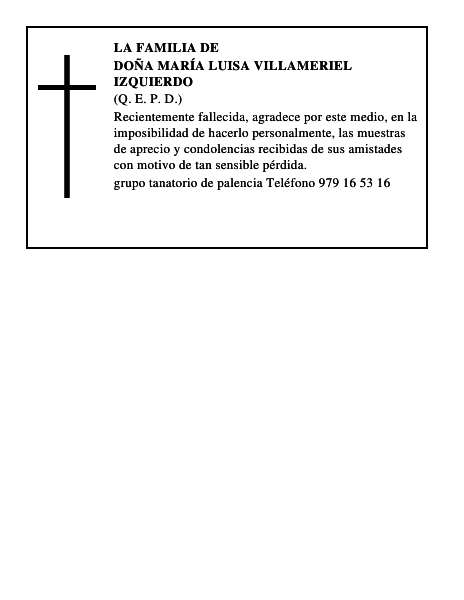 LA FAMILIA DE
DOÑA MARÍA LUISA VILLAMERIEL IZQUIERDO
(Q. E. P. D.)

Recientemente fallecida, agradece por este medio, en la imposibilidad de hacerlo personalmente, las muestras de aprecio y condolencias recibidas de sus amistades con motivo de tan sensible pérdida.

grupo tanatorio de palencia Teléfono 979 16 53 16